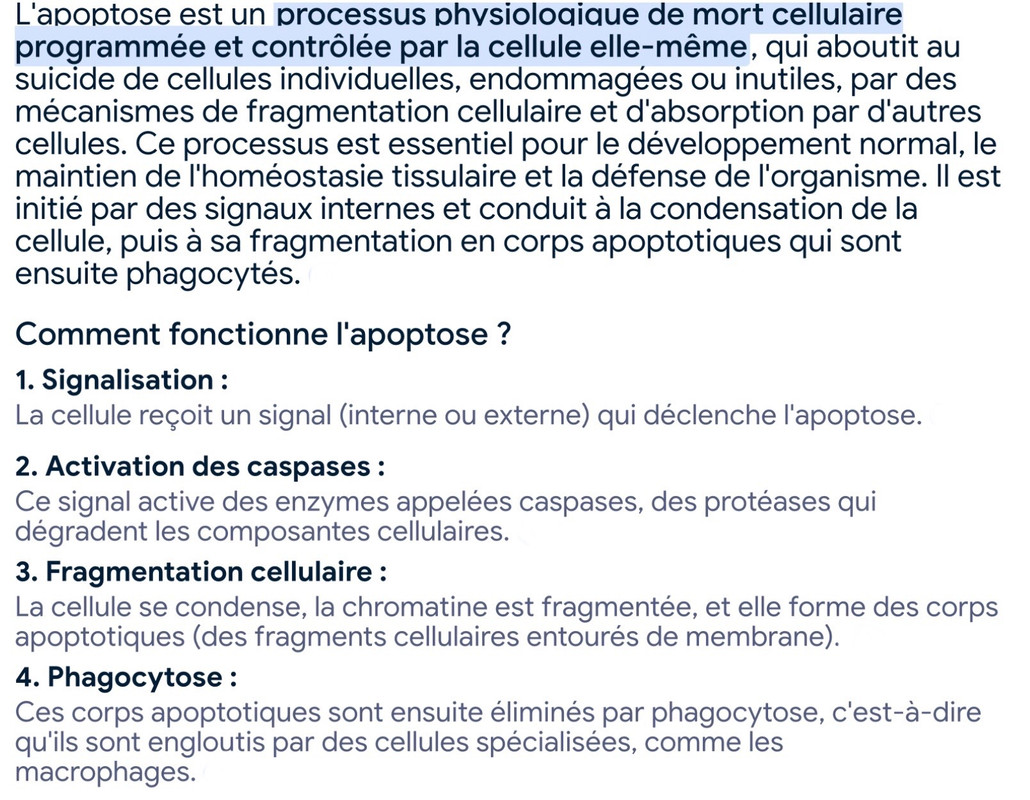 L'apoptose est un processus physiologique de mort cellulaire programmée et contrôlée par la cellule elle-même, qui aboutit au suicide de cellules individuelles, endommagées ou inutiles, par des mécanismes de fragmentation cellulaire et d'absorption par d'autres cellules. Ce processus est essentiel pour le développement normal, le maintien de l'homéostasie tissulaire et la défense de l'organisme. Il est initié par des signaux internes et conduit à la condensation de la cellule, puis à sa fragmentation en corps apoptotiques qui sont ensuite phagocytés.

Comment fonctionne l'apoptose ?

1. Signalisation :
La cellule reçoit un signal (interne ou externe) qui déclenche l'apoptose.

2. Activation des caspases :
Ce signal active des enzymes appelées caspases, des protéases qui dégradent les composantes cellulaires.

3. Fragmentation cellulaire :
La cellule se condense, la chromatine est fragmentée, et elle forme des corps apoptotiques (des fragments cellulaires entourés de membrane).

4. Phagocytose :
Ces corps apoptotiques sont ensuite éliminés par phagocytose, c'est-à-dire qu'ils sont engloutis par des cellules spécialisées, comme les macrophages.